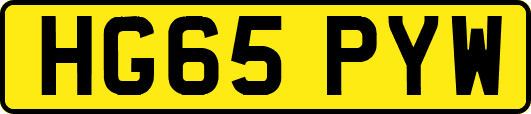 HG65 PYW